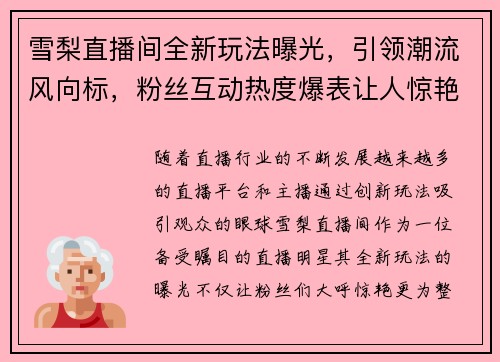 雪梨直播间全新玩法曝光，引领潮流风向标，粉丝互动热度爆表让人惊艳

随着直播行业的不断发展越来越多的直播平台和主播通过创新玩法吸引观众的眼球雪梨直播间作为一位备受瞩目的直播明星其全新玩法的曝光不仅让粉丝们大呼惊艳更为整